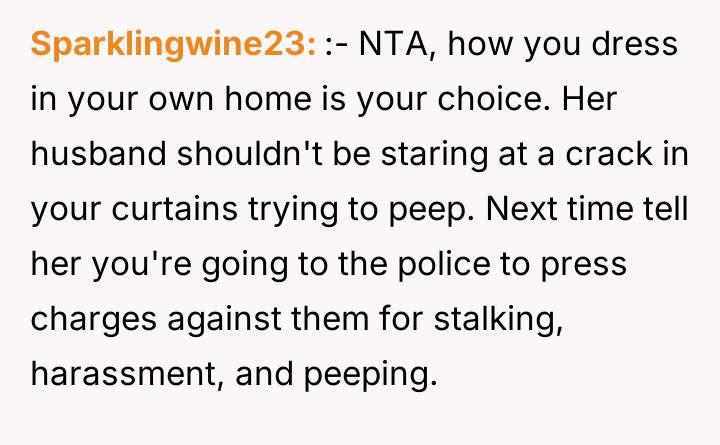 Sparklingwine23: :- NTA, how you dress in your own home is your choice. Her husband shouldn't be staring at a crack in your curtains trying to peep. Next time tell her you're going to the police to press charges against them for stalking, harassment, and peeping.